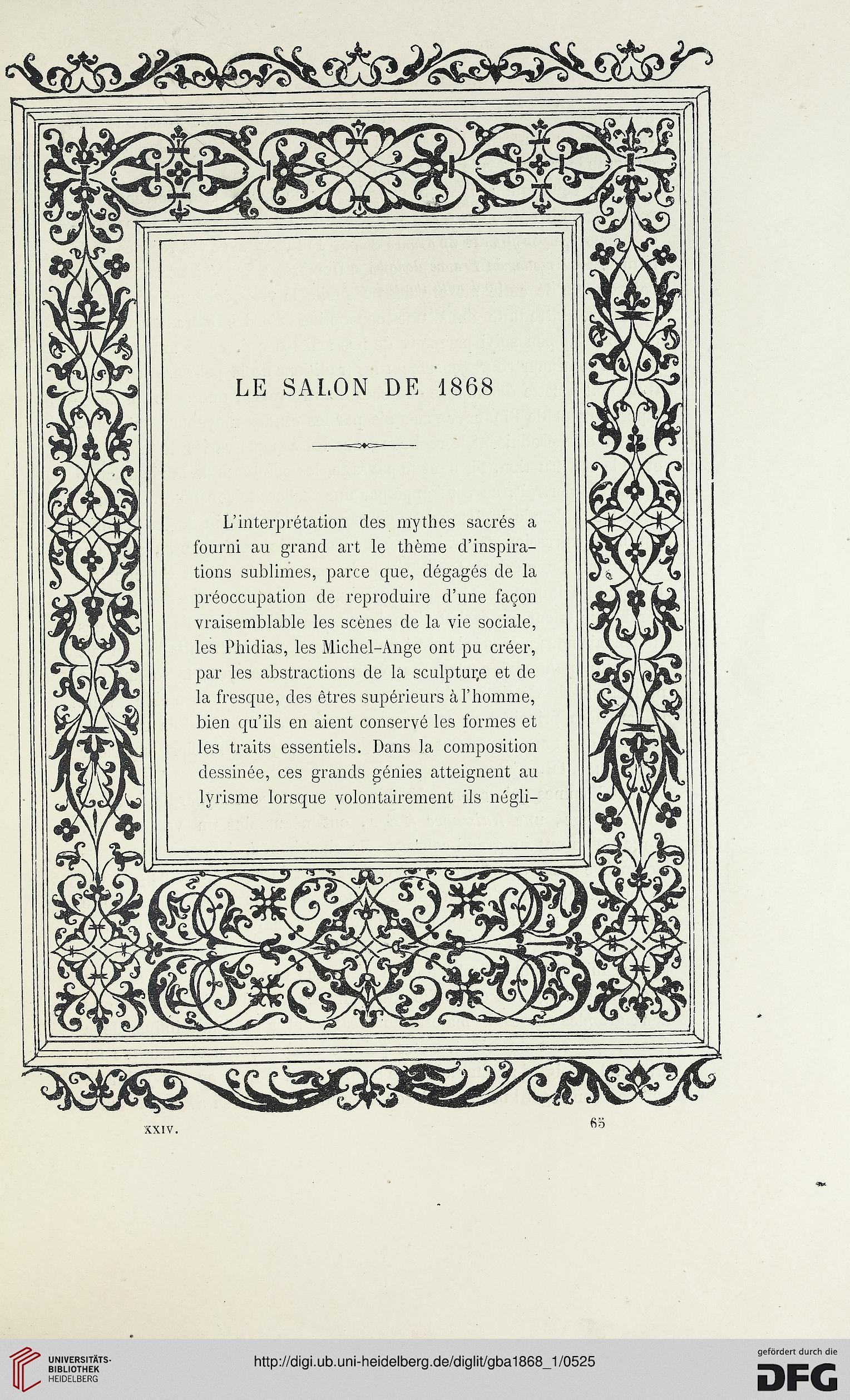 LE SALON DE 1868

L'interprétation des mythes sacrés a fourni au grand art le thème d'inspirations sublimes, parce que, dégagés de la préoccupation de reproduire d'une façon vraisemblable les scènes de la vie sociale, les Phidias, les Michel-Ange ont pu créer, par les abstractions de la sculpture et de la fresque, des êtres supérieurs à l'homme, bien qu'ils en aient conservé les formes et les traits essentiels. Dans la composition dessinée, ces grands génies atteignent au lyrisme lorsque volontairement ils négli-

XXIV. 65

UNIVERSITÄTS-BIBLIOTHEK HEIDELBERG

http://digi.ub.uni-heidelberg.de/diglit/gba1868_1/0525

gefördert durch die DFG